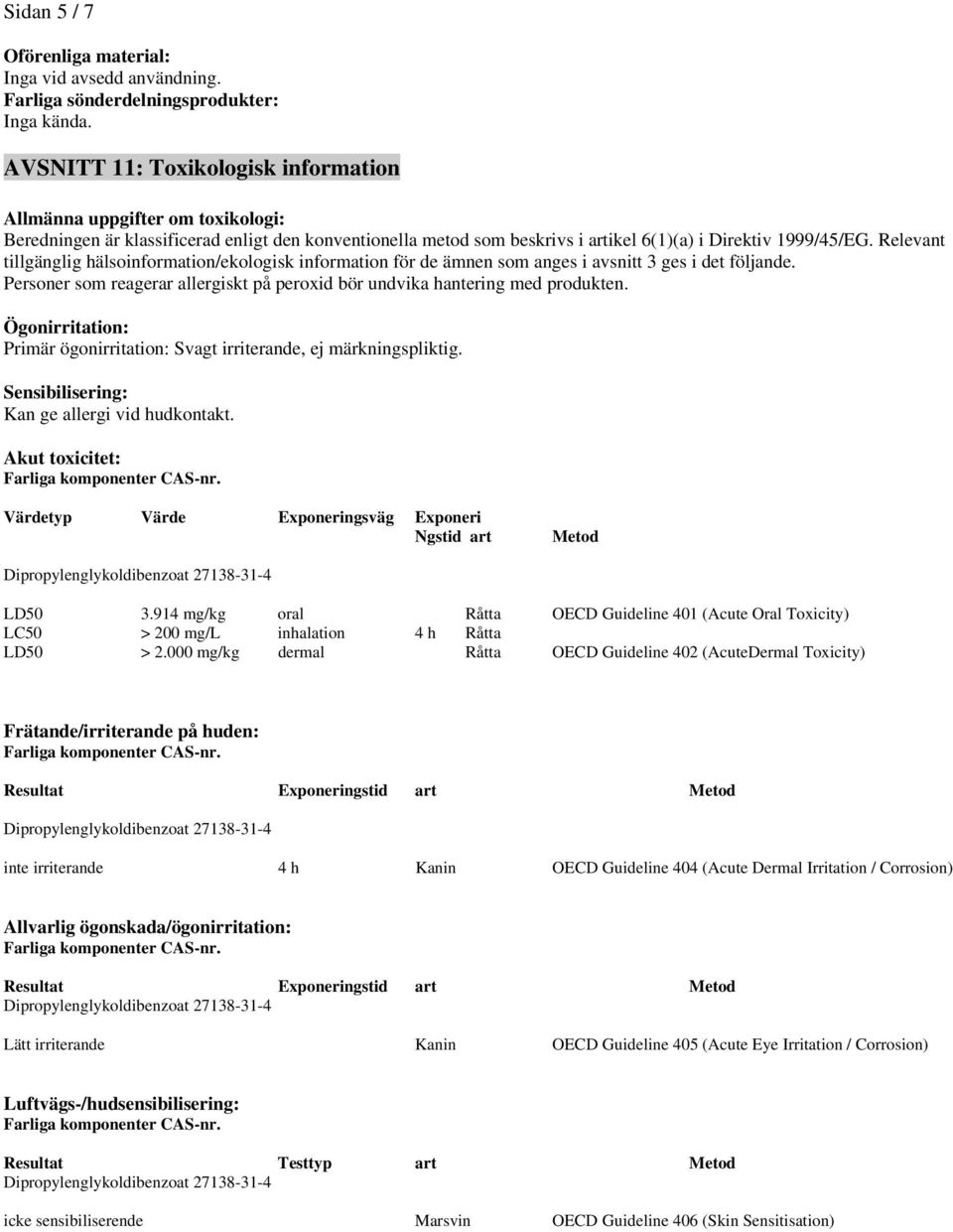 Sidan 5 / 7

Oförenliga material:
Inga vid avsedd användning.
Farliga sönderdelningsprodukter:
Inga kända.

AVSNITT 11: Toxikologisk information

Allmänna uppgifter om toxikologi:
Beredningen är klassificerad enligt den konventionella metod som beskrivs i artikel 6(1)(a) i Direktiv 1999/45/EG. Relevant tillgänglig hälsoinformation/ekologisk information för de ämnen som anges i avsnitt 3 ges i det följande. Personer som reagerar allergiskt på peroxid bör undvika hantering med produkten.

Ögonirritation:
Primär ögonirritation: Svagt irriterande, ej märkningspliktig.

Sensibilisering:
Kan ge allergi vid hudkontakt.

Akut toxicitet:
Farliga komponenter CAS-nr.

| Värdetyp | Värde | Exponeringsväg | Exponeri Ngstid | art | Metod |
|---|---|---|---|---|---|
| Dipropylenglykoldibenzoat 27138-31-4 | | | | | |
| LD50 | 3.914 mg/kg | oral | | Råtta | OECD Guideline 401 (Acute Oral Toxicity) |
| LC50 | > 200 mg/L | inhalation | 4 h | Råtta | |
| LD50 | > 2.000 mg/kg | dermal | | Råtta | OECD Guideline 402 (AcuteDermal Toxicity) |

Frätande/irriterande på huden:
Farliga komponenter CAS-nr.

| Resultat | Exponeringstid | art | Metod |
|---|---|---|---|
| Dipropylenglykoldibenzoat 27138-31-4 | | | |
| inte irriterande | 4 h | Kanin | OECD Guideline 404 (Acute Dermal Irritation / Corrosion) |

Allvarlig ögonskada/ögonirritation:
Farliga komponenter CAS-nr.

| Resultat | Exponeringstid | art | Metod |
|---|---|---|---|
| Dipropylenglykoldibenzoat 27138-31-4 | | | |
| Lätt irriterande | | Kanin | OECD Guideline 405 (Acute Eye Irritation / Corrosion) |

Luftvägs-/hudsensibilisering:
Farliga komponenter CAS-nr.

| Resultat | Testtyp | art | Metod |
|---|---|---|---|
| Dipropylenglykoldibenzoat 27138-31-4 | | | |
| icke sensibiliserende | | Marsvin | OECD Guideline 406 (Skin Sensitisation) |